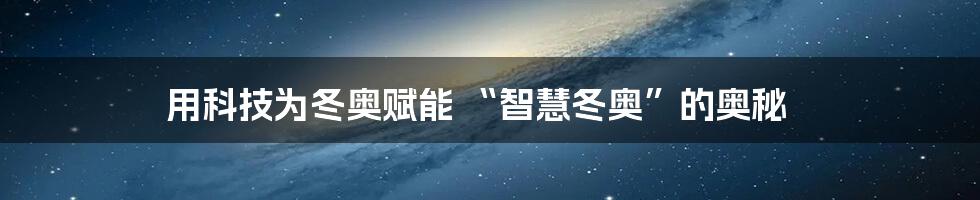 用科技为冬奥赋能 “智慧冬奥”的奥秘